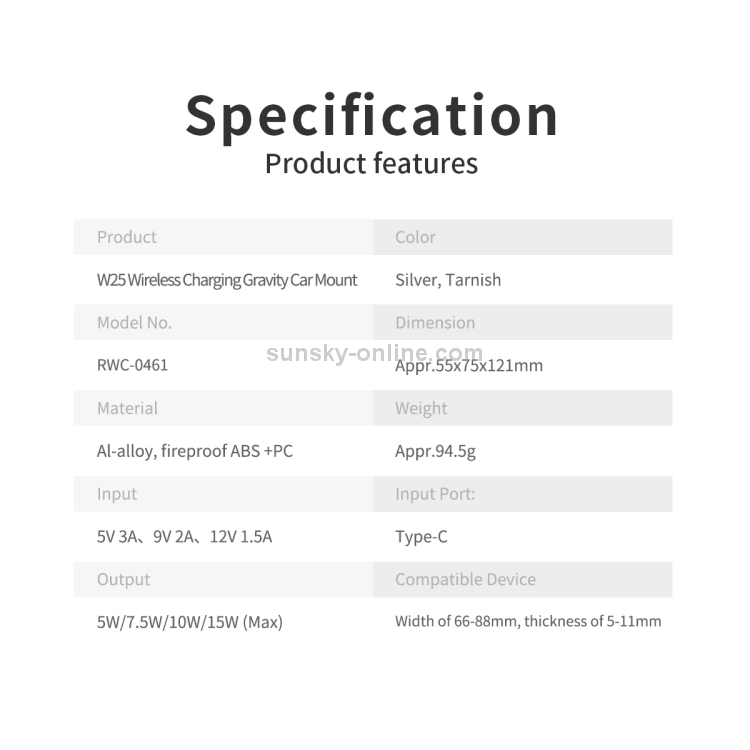 Specification

Product features

| Product | Color |
|---|---|
| W25 Wireless Charging Gravity Car Mount | Silver, Tarnish |
| Model No. | Dimension |
| RWC-0461 | Appr.55x75x121mm |
| Material | Weight |
| Al-alloy, fireproof ABS +PC | Appr.94.5g |
| Input | Input Port: |
| 5V 3A、9V 2A、12V 1.5A | Type-C |
| Output | Compatible Device |
| 5W/7.5W/10W/15W (Max) | Width of 66-88mm, thickness of 5-11mm |

sunsky-online.com